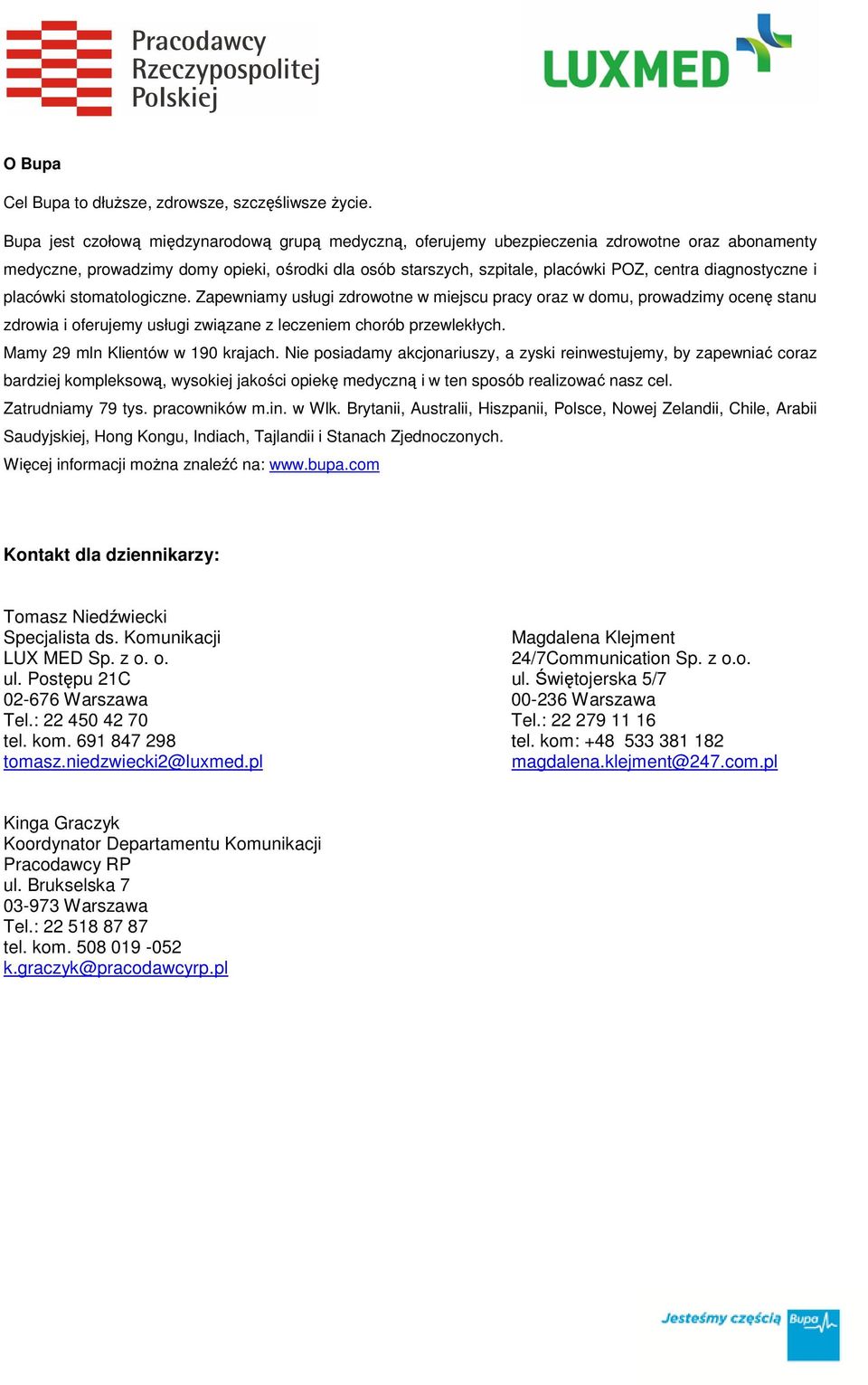 Pracodawcy Rzeczypospolitej Polskiej

LUXMED

O Bupa

Cel Bupa to dłuższe, zdrowsze, szczęśliwsze życie.

Bupa jest czołową międzynarodową grupą medyczną, oferujemy ubezpieczenia zdrowotne oraz abonamenty medyczne, prowadzimy domy opieki, ośrodki dla osób starszych, szpitale, placówki POZ, centra diagnostyczne i placówki stomatologiczne. Zapewniamy usługi zdrowotne w miejscu pracy oraz w domu, prowadzimy ocenę stanu zdrowia i oferujemy usługi związane z leczeniem chorób przewlekłych.
Mamy 29 mln Klientów w 190 krajach. Nie posiadamy akcjonariuszy, a zyski reinwestujemy, by zapewniać coraz bardziej kompleksową, wysokiej jakości opiekę medyczną i w ten sposób realizować nasz cel.
Zatrudniamy 79 tys. pracowników m.in. w Wlk. Brytanii, Australii, Hiszpanii, Polsce, Nowej Zelandii, Chile, Arabii Saudyjskiej, Hong Kongu, Indiach, Tajlandii i Stanach Zjednoczonych.
Więcej informacji można znaleźć na: www.bupa.com

Kontakt dla dziennikarzy:

Tomasz Niedźwiecki
Specjalista ds. Komunikacji
LUX MED Sp. z o. o.
ul. Postępu 21C
02-676 Warszawa
Tel.: 22 450 42 70
tel. kom. 691 847 298
tomasz.niedzwiecki2@luxmed.pl

Magdalena Klejment
24/7Communication Sp. z o.o.
ul. Świętojerska 5/7
00-236 Warszawa
Tel.: 22 279 11 16
tel. kom: +48 533 381 182
magdalena.klejment@247.com.pl

Kinga Graczyk
Koordynator Departamentu Komunikacji
Pracodawcy RP
ul. Brukselska 7
03-973 Warszawa
Tel.: 22 518 87 87
tel. kom. 508 019 -052
k.graczyk@pracodawcyrp.pl

Jesteśmy częścią Bupa